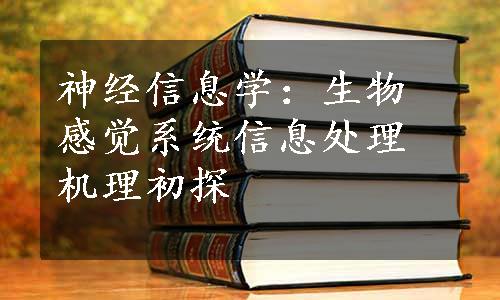 神经信息学：生物感觉系统信息处理机理初探